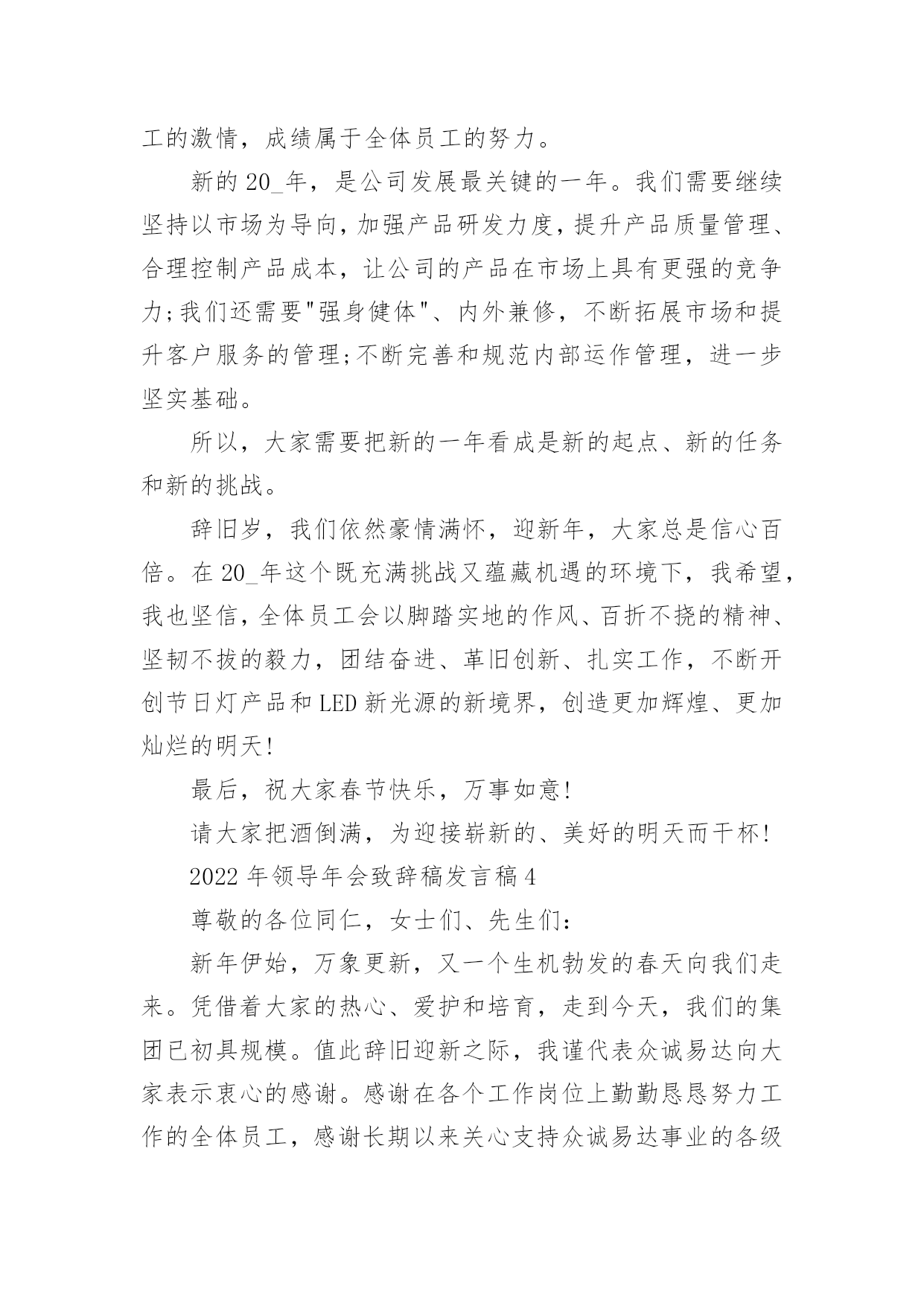 工的激情，成绩属于全体员工的努力。

新的 20_年，是公司发展最关键的一年。我们需要继续坚持以市场为导向，加强产品研发力度，提升产品质量管理、合理控制产品成本，让公司的产品在市场上具有更强的竞争力;我们还需要"强身健体"、内外兼修，不断拓展市场和提升客户服务的管理;不断完善和规范内部运作管理，进一步坚实基础。

所以，大家需要把新的一年看成是新的起点、新的任务和新的挑战。

辞旧岁，我们依然豪情满怀，迎新年，大家总是信心百倍。在 20_年这个既充满挑战又蕴藏机遇的环境下，我希望，我也坚信，全体员工会以脚踏实地的作风、百折不挠的精神、坚韧不拔的毅力，团结奋进、革旧创新、扎实工作，不断开创节日灯产品和 LED 新光源的新境界，创造更加辉煌、更加灿烂的明天!

最后，祝大家春节快乐，万事如意!

请大家把酒倒满，为迎接崭新的、美好的明天而干杯!

2022 年领导年会致辞稿发言稿 4

尊敬的各位同仁，女士们、先生们:

新年伊始，万象更新，又一个生机勃发的春天向我们走来。凭借着大家的热心、爱护和培育，走到今天，我们的集团已初具规模。值此辞旧迎新之际，我谨代表众诚易达向大家表示衷心的感谢。感谢在各个工作岗位上勤勤恳恳努力工作的全体员工，感谢长期以来关心支持众诚易达事业的各级